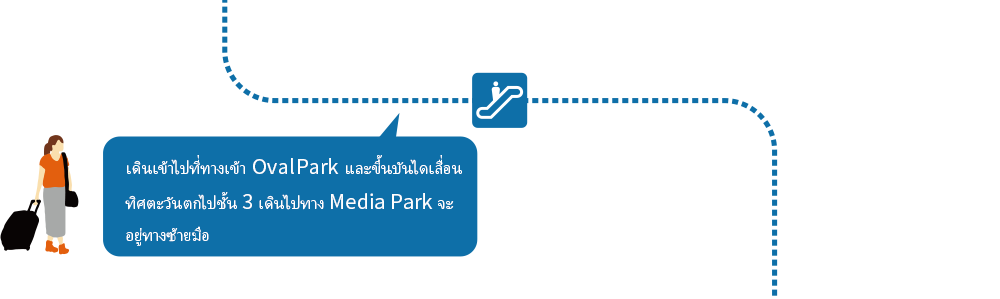 เดินเข้าไปที่ทางเข้า OvalPark และขึ้นบันไดเลื่อนทิศตะวันตกไปชั้น 3 เดินไปทาง Media Park จะอยู่ทางซ้ายมือ